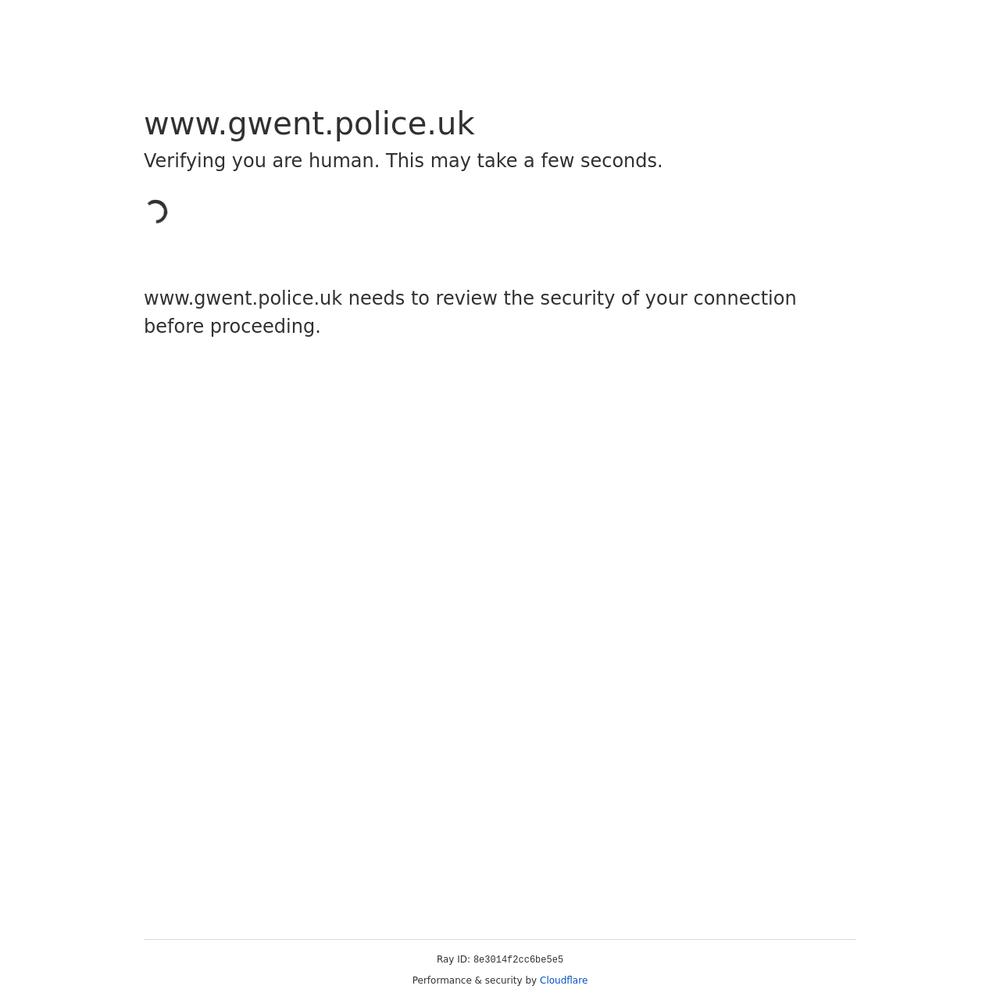 www.gwent.police.uk

Verifying you are human. This may take a few seconds.

www.gwent.police.uk needs to review the security of your connection before proceeding.

Ray ID: 8e3014f2cc6be5e5

Performance & security by Cloudflare